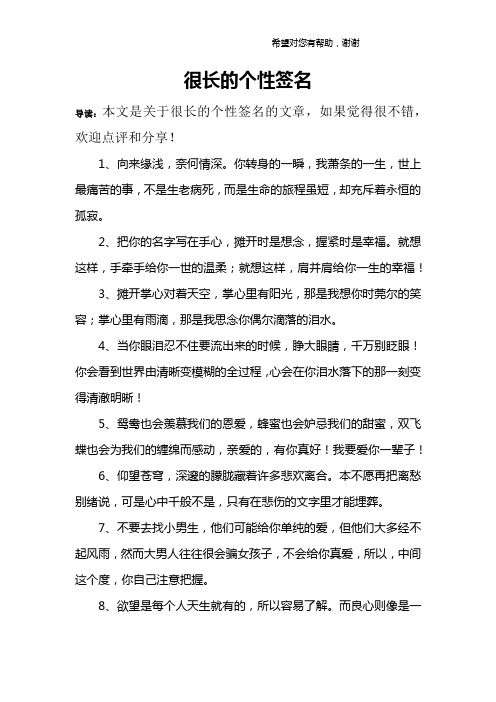 希望对您有帮助，谢谢

很长的个性签名

导读：本文是关于很长的个性签名的文章，如果觉得很不错，欢迎点评和分享！

1、向来缘浅，奈何情深。你转身的一瞬，我萧条的一生，世上最痛苦的事，不是生老病死，而是生命的旅程虽短，却充斥着永恒的孤寂。

2、把你的名字写在手心，摊开时是想念，握紧时是幸福。就想这样，手牵手给你一世的温柔；就想这样，肩并肩给你一生的幸福！

3、摊开掌心对着天空，掌心里有阳光，那是我想你时莞尔的笑容；掌心里有雨滴，那是我思念你偶尔滴落的泪水。

4、当你眼泪忍不住要流出来的时候，睁大眼睛，千万别眨眼！你会看到世界由清晰变模糊的全过程，心会在你泪水落下的那一刻变得清澈明晰！

5、鸳鸯也会羡慕我们的恩爱，蜂蜜也会妒忌我们的甜蜜，双飞蝶也会为我们的缠绵而感动，亲爱的，有你真好！我要爱你一辈子！

6、仰望苍穹，深邃的朦胧藏着许多悲欢离合。本不愿再把离愁别绪说，可是心中千般不是，只有在悲伤的文字里才能埋葬。

7、不要去找小男生，他们可能给你单纯的爱，但他们大多经不起风雨，然而大男人往往很会骗女孩子，不会给你真爱，所以，中间这个度，你自己注意把握。

8、欲望是每个人天生就有的，所以容易了解。而良心则像是一